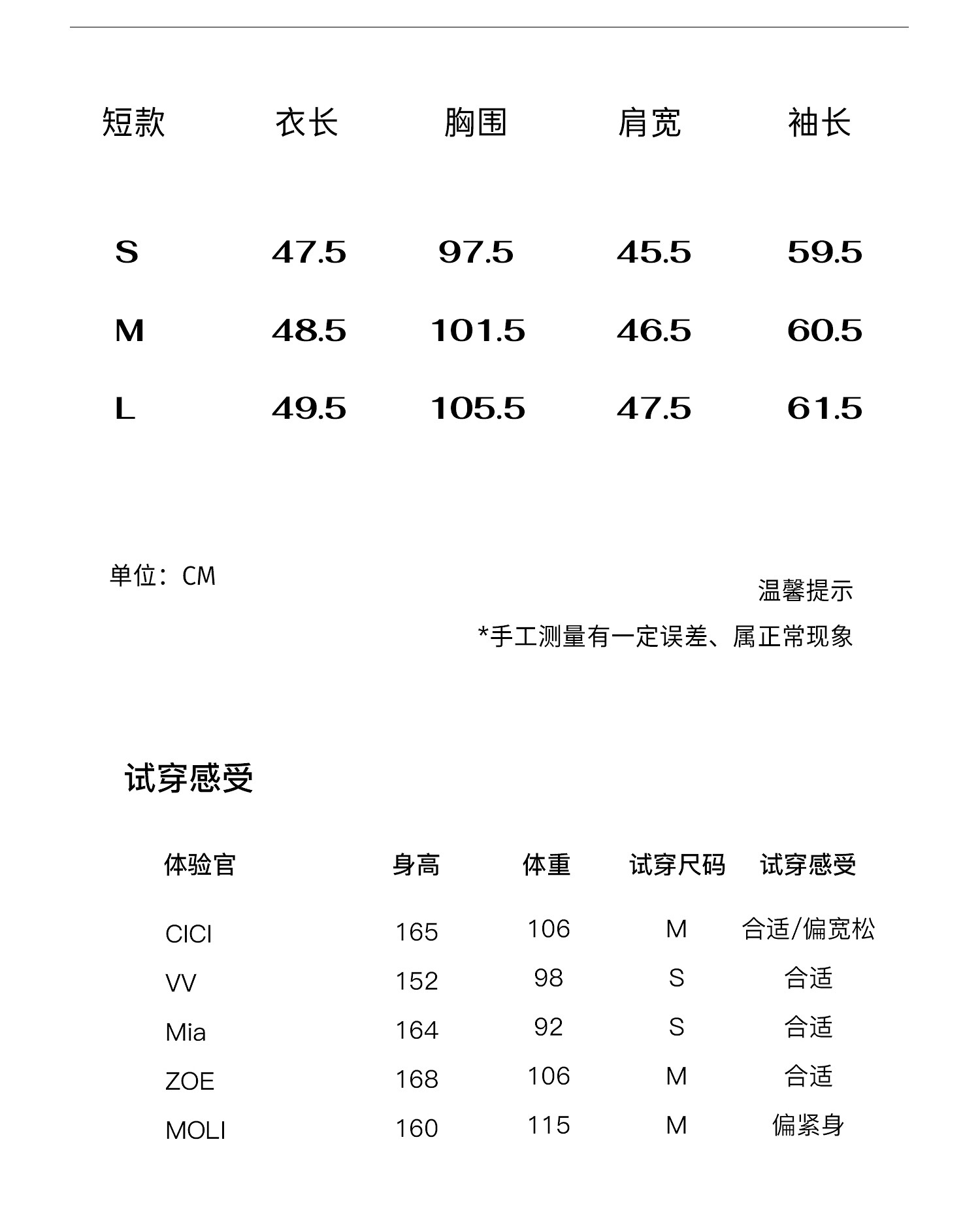 | 短款 | 衣长 | 胸围 | 肩宽 | 袖长 |
|---|---|---|---|---|
| S | 47.5 | 97.5 | 45.5 | 59.5 |
| M | 48.5 | 101.5 | 46.5 | 60.5 |
| L | 49.5 | 105.5 | 47.5 | 61.5 |

单位：CM

温馨提示

*手工测量有一定误差、属正常现象

试穿感受

| 体验官 | 身高 | 体重 | 试穿尺码 | 试穿感受 |
|---|---|---|---|---|
| CICI | 165 | 106 | M | 合适/偏宽松 |
| VV | 152 | 98 | S | 合适 |
| Mia | 164 | 92 | S | 合适 |
| ZOE | 168 | 106 | M | 合适 |
| MOLI | 160 | 115 | M | 偏紧身 |